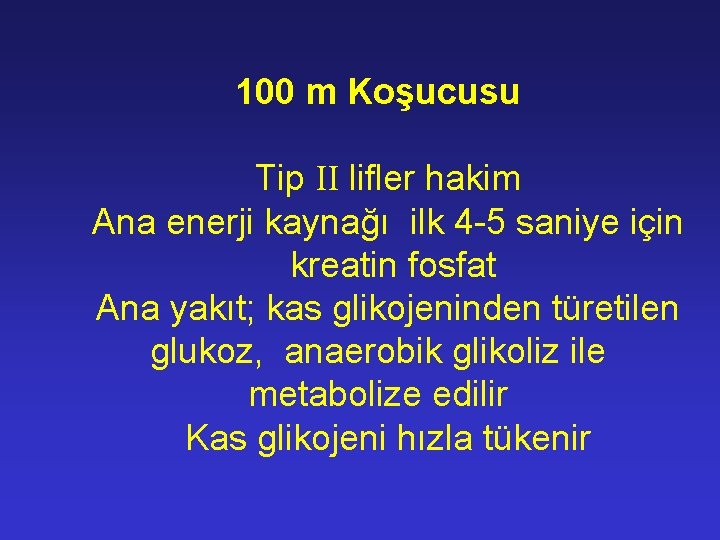 100 m Koşucusu

Tip II lifler hakim
Ana enerji kaynağı ilk 4-5 saniye için kreatin fosfat
Ana yakıt; kas glikojeninden türetilen glukoz, anaerobik glikoliz ile metabolize edilir
Kas glikojeni hızla tükenir